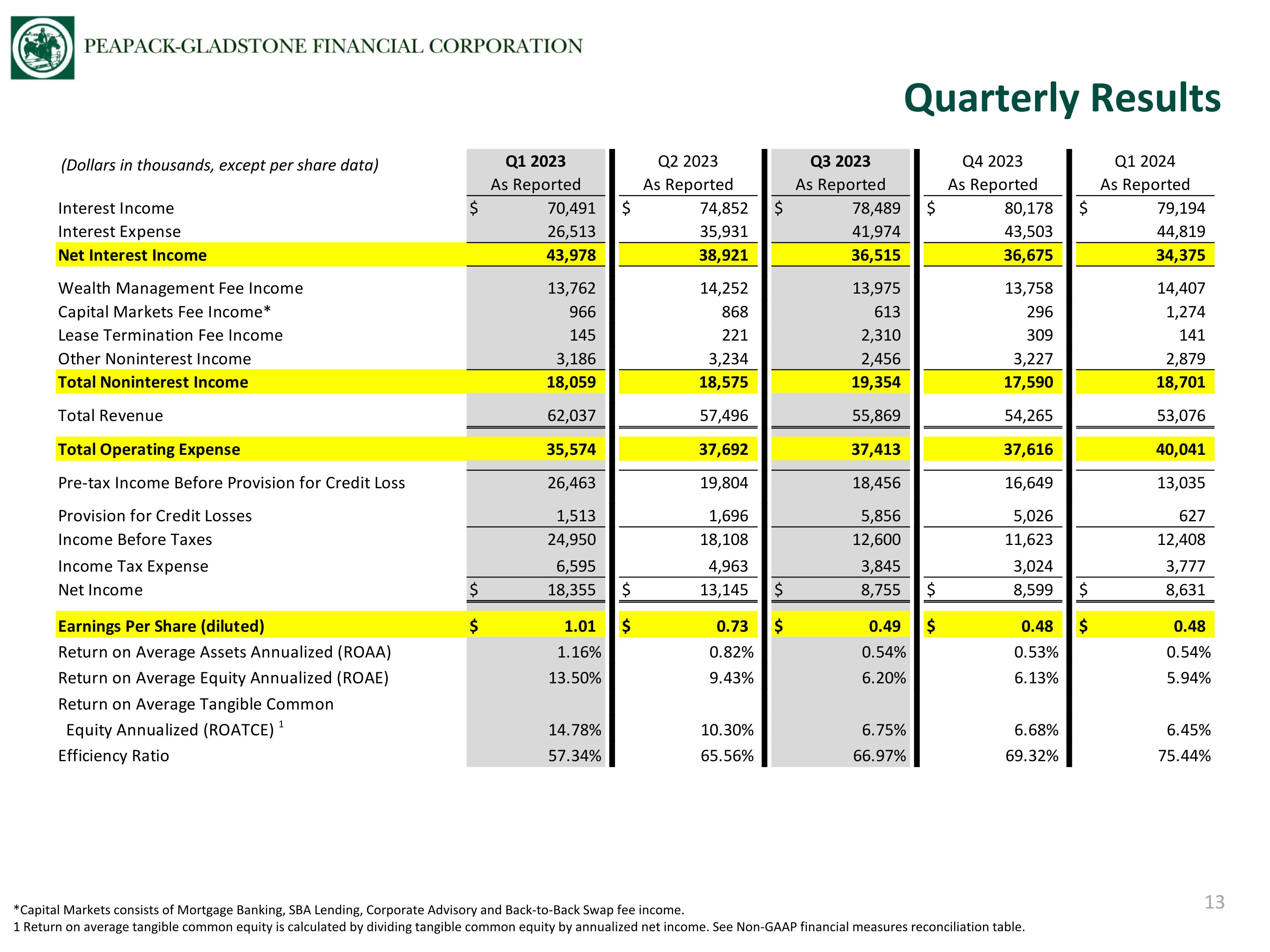 PEAPACK-GLADSTONE FINANCIAL CORPORATION

Quarterly Results

| (Dollars in thousands, except per share data) | Q1 2023 As Reported | Q2 2023 As Reported | Q3 2023 As Reported | Q4 2023 As Reported | Q1 2024 As Reported |
|---|---|---|---|---|---|
| Interest Income | $ 70,491 | $ 74,852 | $ 78,489 | $ 80,178 | $ 79,194 |
| Interest Expense | 26,513 | 35,931 | 41,974 | 43,503 | 44,819 |
| Net Interest Income | 43,978 | 38,921 | 36,515 | 36,675 | 34,375 |
| Wealth Management Fee Income | 13,762 | 14,252 | 13,975 | 13,758 | 14,407 |
| Capital Markets Fee Income* | 966 | 868 | 613 | 296 | 1,274 |
| Lease Termination Fee Income | 145 | 221 | 2,310 | 309 | 141 |
| Other Noninterest Income | 3,186 | 3,234 | 2,456 | 3,227 | 2,879 |
| Total Noninterest Income | 18,059 | 18,575 | 19,354 | 17,590 | 18,701 |
| Total Revenue | 62,037 | 57,496 | 55,869 | 54,265 | 53,076 |
| Total Operating Expense | 35,574 | 37,692 | 37,413 | 37,616 | 40,041 |
| Pre-tax Income Before Provision for Credit Loss | 26,463 | 19,804 | 18,456 | 16,649 | 13,035 |
| Provision for Credit Losses | 1,513 | 1,696 | 5,856 | 5,026 | 627 |
| Income Before Taxes | 24,950 | 18,108 | 12,600 | 11,623 | 12,408 |
| Income Tax Expense | 6,595 | 4,963 | 3,845 | 3,024 | 3,777 |
| Net Income | $ 18,355 | $ 13,145 | $ 8,755 | $ 8,599 | $ 8,631 |
| Earnings Per Share (diluted) | $ 1.01 | $ 0.73 | $ 0.49 | $ 0.48 | $ 0.48 |
| Return on Average Assets Annualized (ROAA) | 1.16% | 0.82% | 0.54% | 0.53% | 0.54% |
| Return on Average Equity Annualized (ROAE) | 13.50% | 9.43% | 6.20% | 6.13% | 5.94% |
| Return on Average Tangible Common Equity Annualized (ROATCE) $^{1}$ | 14.78% | 10.30% | 6.75% | 6.68% | 6.45% |
| Efficiency Ratio | 57.34% | 65.56% | 66.97% | 69.32% | 75.44% |

*Capital Markets consists of Mortgage Banking, SBA Lending, Corporate Advisory and Back-to-Back Swap fee income.
1 Return on average tangible common equity is calculated by dividing tangible common equity by annualized net income. See Non-GAAP financial measures reconciliation table.

13